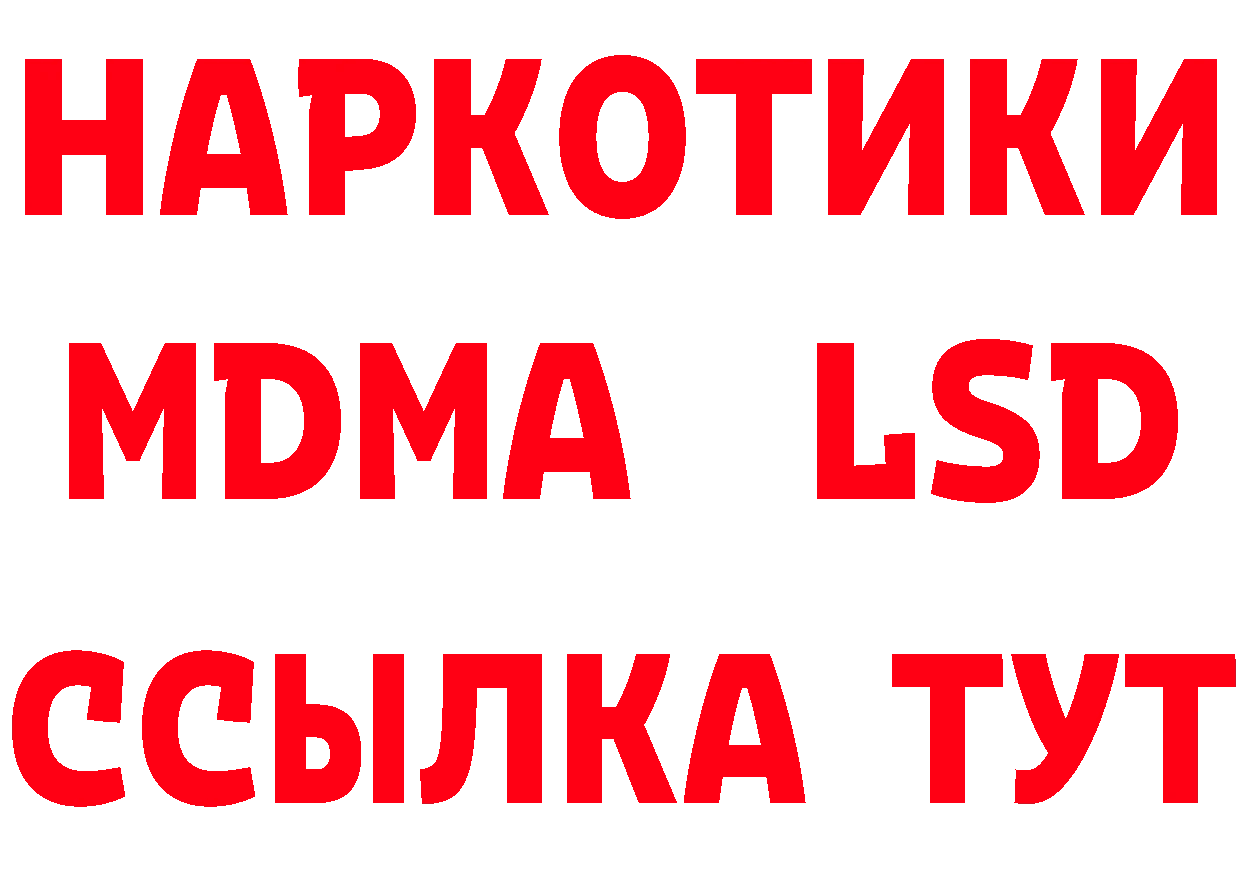 НАРКОТИКИ
MDMA LSD
ССЫЛКА ТУТ